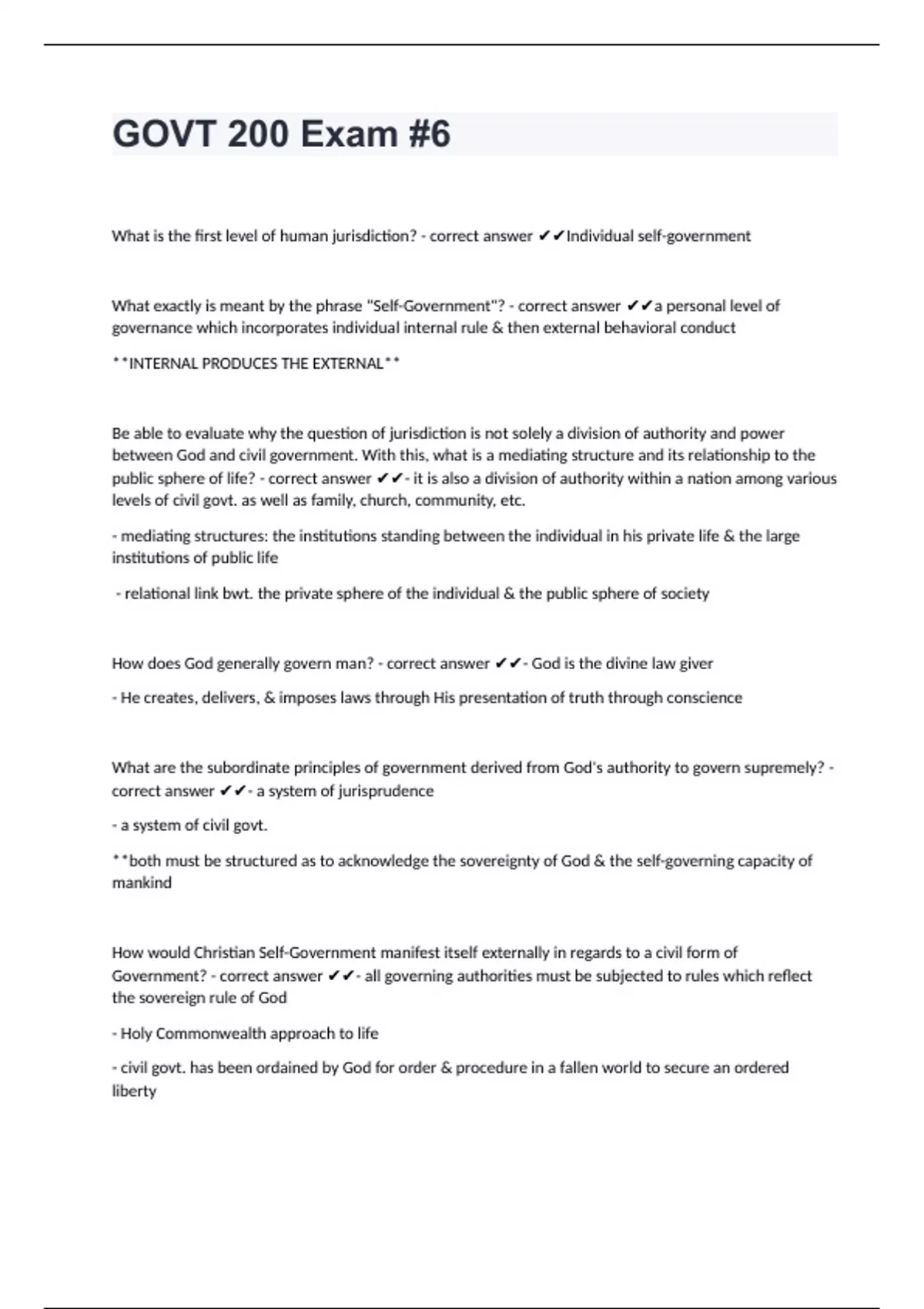 GOVT 200 Exam #6

What is the first level of human jurisdiction? - correct answer ✔✔Individual self-government

What exactly is meant by the phrase "Self-Government"? - correct answer ✔✔a personal level of governance which incorporates individual internal rule & then external behavioral conduct

**INTERNAL PRODUCES THE EXTERNAL**

Be able to evaluate why the question of jurisdiction is not solely a division of authority and power between God and civil government. With this, what is a mediating structure and its relationship to the public sphere of life? - correct answer ✔✔- it is also a division of authority within a nation among various levels of civil govt. as well as family, church, community, etc.

- mediating structures: the institutions standing between the individual in his private life & the large institutions of public life

- relational link bwt. the private sphere of the individual & the public sphere of society

How does God generally govern man? - correct answer ✔✔- God is the divine law giver

- He creates, delivers, & imposes laws through His presentation of truth through conscience

What are the subordinate principles of government derived from God's authority to govern supremely? - correct answer ✔✔- a system of jurisprudence

- a system of civil govt.

**both must be structured as to acknowledge the sovereignty of God & the self-governing capacity of mankind

How would Christian Self-Government manifest itself externally in regards to a civil form of Government? - correct answer ✔✔- all governing authorities must be subjected to rules which reflect the sovereign rule of God

- Holy Commonwealth approach to life

- civil govt. has been ordained by God for order & procedure in a fallen world to secure an ordered liberty